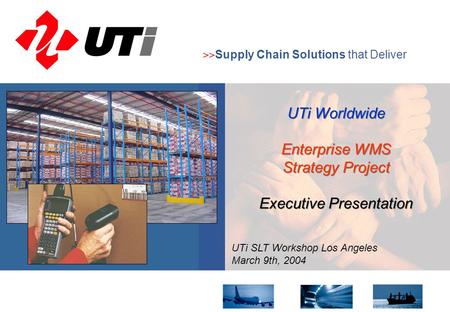 UTi

>>Supply Chain Solutions that Deliver

UTi Worldwide

Enterprise WMS Strategy Project

Executive Presentation

UTi SLT Workshop Los Angeles
March 9th, 2004